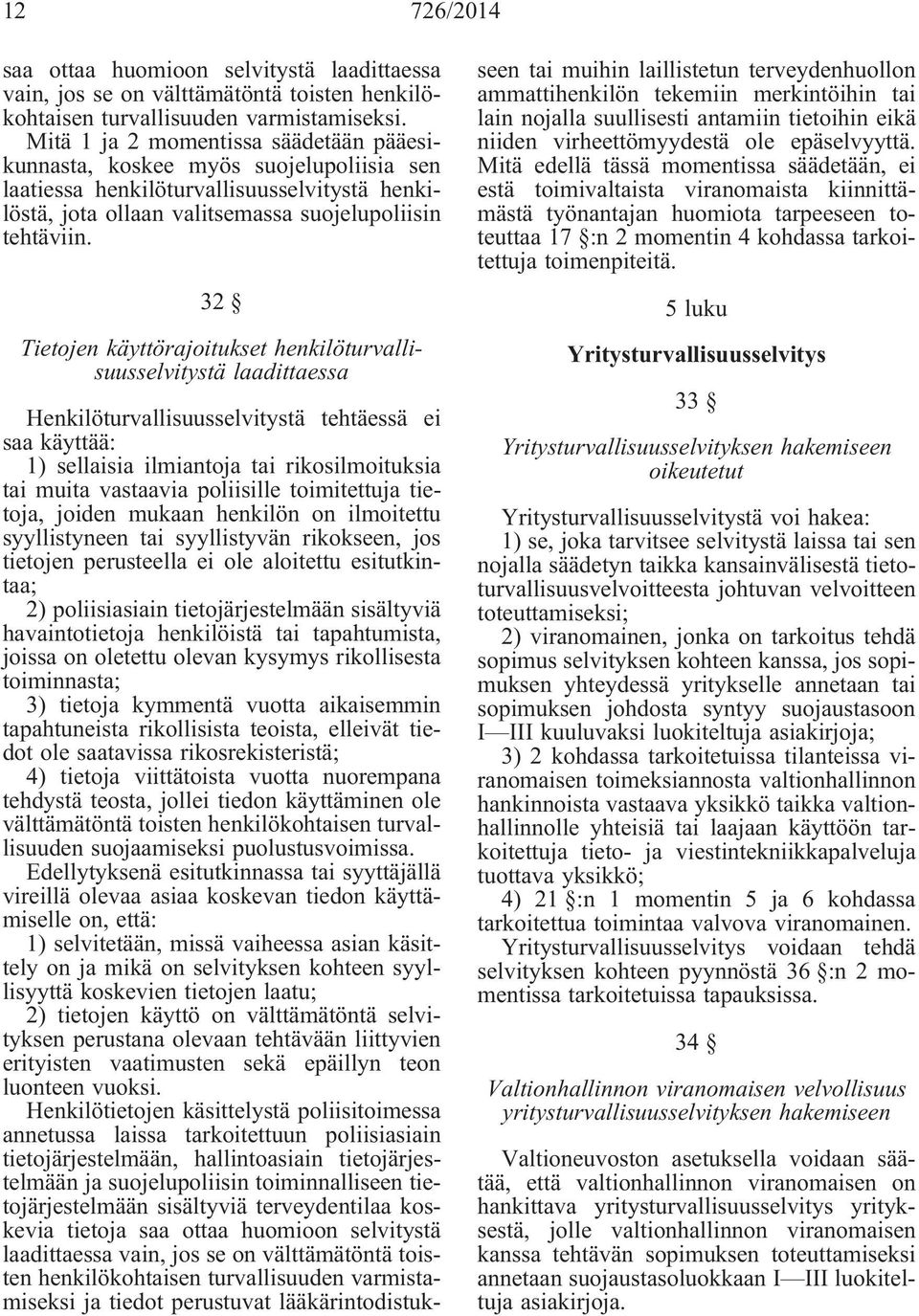 12 726/2014

saa ottaa huomioon selvitystä laadittaessa vain, jos se on välttämätöntä toisten henkilökohtaisen turvallisuuden varmistamiseksi.
Mitä 1 ja 2 momentissa säädetään pääesikunnasta, koskee myös suojelupoliisia sen laatiessa henkilöturvallisuusselvitystä henkilöstä, jota ollaan valitsemassa suojelupoliisin tehtäviin.

32 §

Tietojen käyttörajoitukset henkilöturvallisuusselvitystä laadittaessa

Henkilöturvallisuusselvitystä tehtäessä ei saa käyttää:
1) sellaisia ilmiantoja tai rikosilmoituksia tai muita vastaavia poliisille toimitettuja tietoja, joiden mukaan henkilön on ilmoitettu syyllistyneen tai syyllistyvän rikokseen, jos tietojen perusteella ei ole aloitettu esitutkintaa;
2) poliisiasiain tietojärjestelmään sisältyviä havaintotietoja henkilöistä tai tapahtumista, joissa on oletettu olevan kysymys rikollisesta toiminnasta;
3) tietoja kymmentä vuotta aikaisemmin tapahtuneista rikollisista teoista, elleivät tiedot ole saatavissa rikosrekisteristä;
4) tietoja viittätoista vuotta nuorempana tehdystä teosta, jollei tiedon käyttäminen ole välttämätöntä toisten henkilökohtaisen turvallisuuden suojaamiseksi puolustusvoimissa.
Edellytyksenä esitutkinnassa tai syyttäjällä vireillä olevaa asiaa koskevan tiedon käyttämiselle on, että:
1) selvitetään, missä vaiheessa asian käsittely on ja mikä on selvityksen kohteen syyllisyyttä koskevien tietojen laatu;
2) tietojen käyttö on välttämätöntä selvityksen perustana olevaan tehtävään liittyvien erityisten vaatimusten sekä epäillyn teon luonteen vuoksi.
Henkilötietojen käsittelystä poliisitoimessa annetussa laissa tarkoitettuun poliisiasiain tietojärjestelmään, hallintoasiain tietojärjestelmään ja suojelupoliisin toiminnalliseen tietojärjestelmään sisältyviä terveydentilaa koskevia tietoja saa ottaa huomioon selvitystä laadittaessa vain, jos se on välttämätöntä toisten henkilökohtaisen turvallisuuden varmistamiseksi ja tiedot perustuvat lääkärintodistukseen tai muihin laillistetun terveydenhuollon ammattihenkilön tekemiin merkintöihin tai lain nojalla suullisesti antamiin tietoihin eikä niiden virheettömyydestä ole epäselvyyttä.
Mitä edellä tässä momentissa säädetään, ei estä toimivaltaista viranomaista kiinnittämästä työnantajan huomiota tarpeeseen toteuttaa 17 §:n 2 momentin 4 kohdassa tarkoitettuja toimenpiteitä.

5 luku

Yritysturvallisuusselvitys

33 §

Yritysturvallisuusselvityksen hakemiseen oikeutetut

Yritysturvallisuusselvitystä voi hakea:
1) se, joka tarvitsee selvitystä laissa tai sen nojalla säädetyn taikka kansainvälisestä tietoturvallisuusvelvoitteesta johtuvan velvoitteen toteuttamiseksi;
2) viranomainen, jonka on tarkoitus tehdä sopimus selvityksen kohteen kanssa, jos sopimuksen yhteydessä yritykselle annetaan tai sopimuksen johdosta syntyy suojaustasoon I—III kuuluvaksi luokiteltuja asiakirjoja;
3) 2 kohdassa tarkoitetuissa tilanteissa viranomaisen toimeksiannosta valtionhallinnon hankinnoista vastaava yksikkö taikka valtionhallinnolle yhteisiä tai laajaan käyttöön tarkoitettuja tieto- ja viestintekniikkapalveluja tuottava yksikkö;
4) 21 §:n 1 momentin 5 ja 6 kohdassa tarkoitettua toimintaa valvova viranomainen.
Yritysturvallisuusselvitys voidaan tehdä selvityksen kohteen pyynnöstä 36 §:n 2 momentissa tarkoitetuissa tapauksissa.

34 §

Valtionhallinnon viranomaisen velvollisuus yritysturvallisuusselvityksen hakemiseen

Valtioneuvoston asetuksella voidaan säätää, että valtionhallinnon viranomaisen on hankittava yritysturvallisuusselvitys yrityksestä, jolle valtionhallinnon viranomaisen kanssa tehtävän sopimuksen toteuttamiseksi annetaan suojaustasoluokkaan I—III luokiteltuja asiakirjoja.